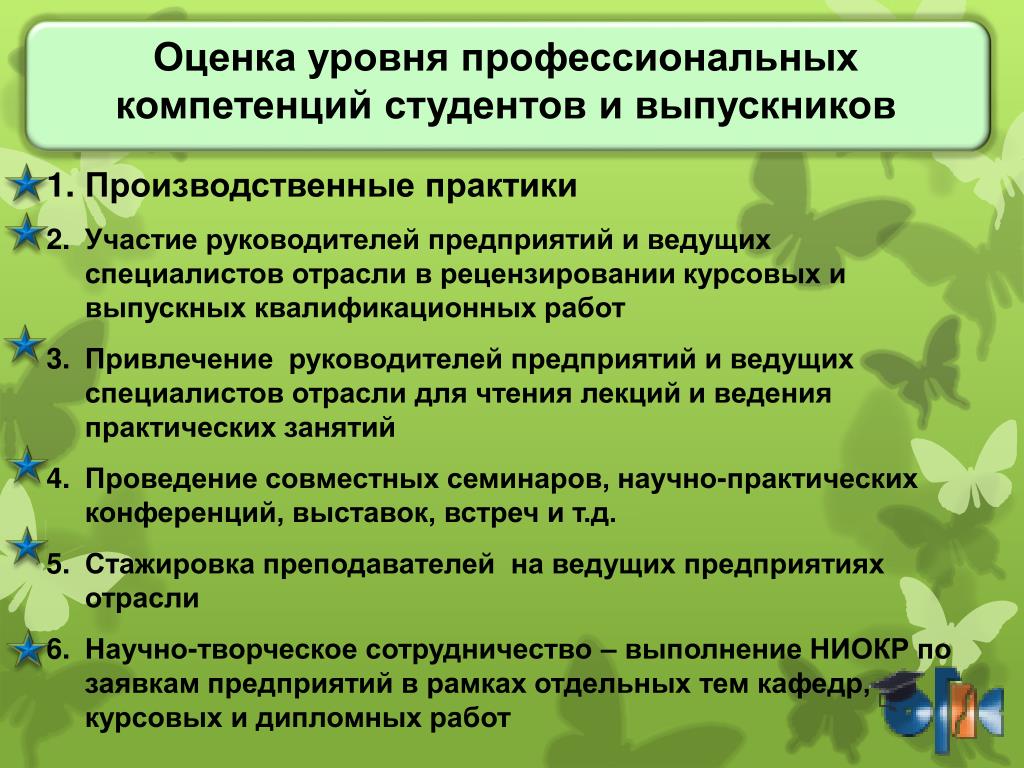 Оценка уровня профессиональных компетенций студентов и выпускников

1. Производственные практики

2. Участие руководителей предприятий и ведущих специалистов отрасли в рецензировании курсовых и выпускных квалификационных работ

3. Привлечение руководителей предприятий и ведущих специалистов отрасли для чтения лекций и ведения практических занятий

4. Проведение совместных семинаров, научно-практических конференций, выставок, встреч и т.д.

5. Стажировка преподавателей на ведущих предприятиях отрасли

6. Научно-творческое сотрудничество – выполнение НИОКР по заявкам предприятий в рамках отдельных тем кафедр, курсовых и дипломных работ